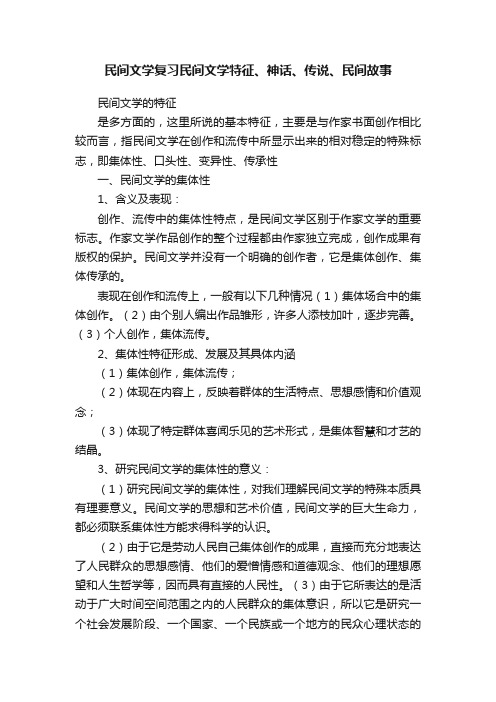 民间文学复习民间文学特征、神话、传说、民间故事

民间文学的特征

是多方面的，这里所说的基本特征，主要是与作家书面创作相比较而言，指民间文学在创作和流传中所显示出来的相对稳定的特殊标志，即集体性、口头性、变异性、传承性

一、民间文学的集体性

1、含义及表现：

创作、流传中的集体性特点，是民间文学区别于作家文学的重要标志。作家文学作品创作的整个过程都由作家独立完成，创作成果有版权的保护。民间文学并没有一个明确的创作者，它是集体创作、集体传承的。

表现在创作和流传上，一般有以下几种情况（1）集体场合中的集体创作。（2）由个别人编出作品雏形，许多人添枝加叶，逐步完善。（3）个人创作，集体流传。

2、集体性特征形成、发展及其具体内涵

（1）集体创作，集体流传；

（2）体现在内容上，反映着群体的生活特点、思想感情和价值观念；

（3）体现了特定群体喜闻乐见的艺术形式，是集体智慧和才艺的结晶。

3、研究民间文学的集体性的意义：

（1）研究民间文学的集体性，对我们理解民间文学的特殊本质具有理要意义。民间文学的思想和艺术价值，民间文学的巨大生命力，都必须联系集体性方能求得科学的认识。

（2）由于它是劳动人民自己集体创作的成果，直接而充分地表达了人民群众的思想感情、他们的爱憎情感和道德观念、他们的理想愿望和人生哲学等，因而具有直接的人民性。（3）由于它所表达的是活动于广大时间空间范围之内的人民群众的集体意识，所以它是研究一个社会发展阶段、一个国家、一个民族或一个地方的民众心理状态的